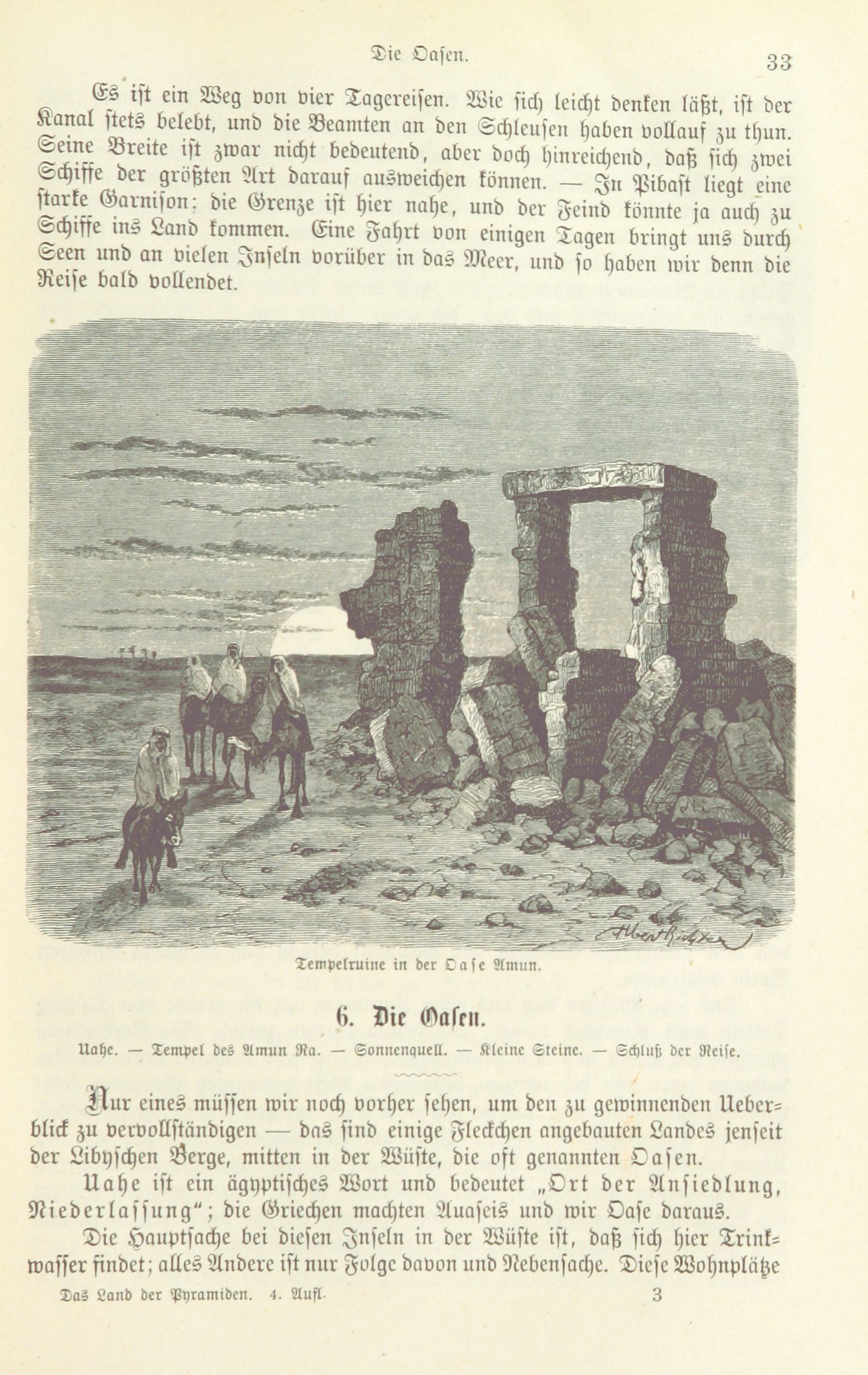 Die Oasen. 33

Es ist ein Weg von vier Tagereisen. Wie sich leicht denken läßt, ist der Kanal stets belebt, und die Beamten an den Schleusen haben vollauf zu thun. Seine Breite ist zwar nicht bedeutend, aber doch hinreichend, daß sich zwei Schiffe der größten Art darauf ausweichen können. — In Pibast liegt eine starke Garnison; die Grenze ist hier nahe, und der Feind könnte ja auch zu Schiffe ins Land kommen. Eine Fahrt von einigen Tagen bringt uns durch Seen und an vielen Inseln vorüber in das Meer, und so haben wir denn die Reise bald vollendet.

Tempelruine in der Oase Amun.

6. Die Oasen.

Uahe. — Tempel des Amun Ra. — Sonnenquell. — Kleine Steine. — Schluß der Reise.

Nur eines müssen wir noch vorher sehen, um den zu gewinnenden Ueberblick zu vervollständigen — das sind einige Fleckchen angebauten Landes jenseit der Libyschen Berge, mitten in der Wüste, die oft genannten Oasen.

Uahe ist ein ägyptisches Wort und bedeutet „Ort der Ansiedlung, Niederlassung"; die Griechen machten Auaseis und wir Oase daraus.

Die Hauptsache bei diesen Inseln in der Wüste ist, daß sich hier Trinkwasser findet; alles Andere ist nur Folge davon und Nebensache. Diese Wohnplätze

Das Land der Pyramiden. 4. Aufl. 3